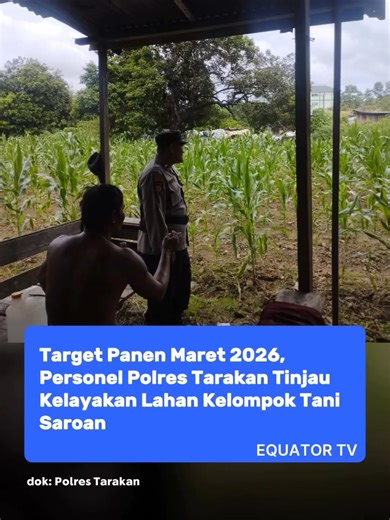 Target Panen Maret 2026, Personel Polres Tarakan Tinjau Kelayakan Lahan Kelompok Tani Saroan

EQUATOR TV

dok: Polres Tarakan